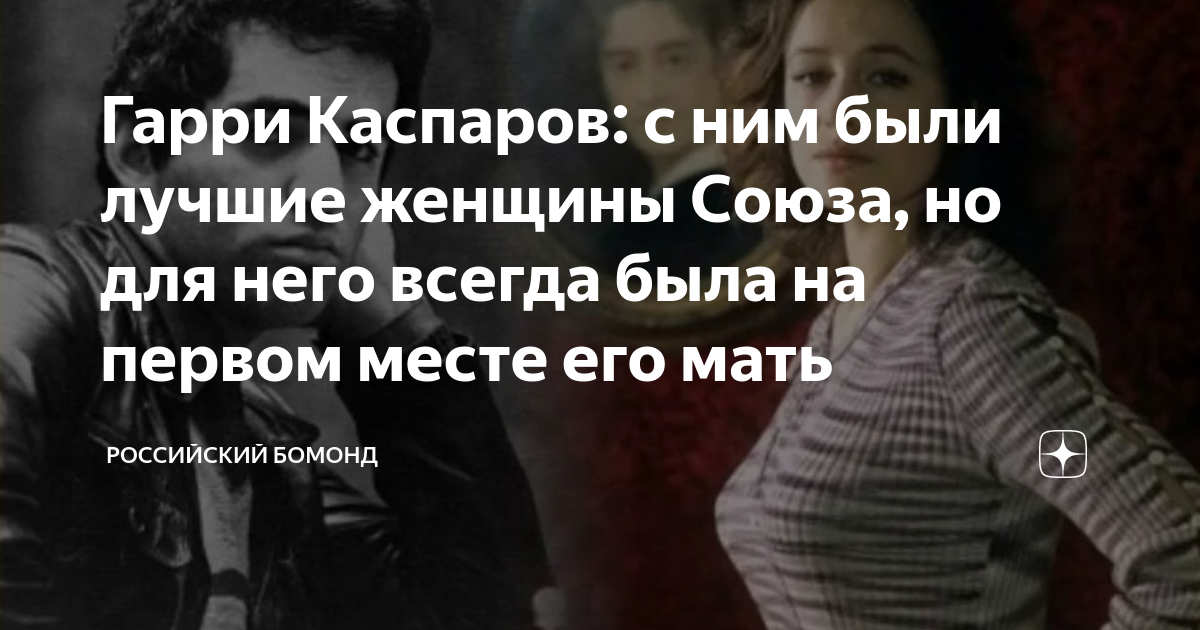 Гарри Каспаров: с ним были лучшие женщины Союза, но для него всегда была на первом месте его мать

РОССИЙСКИЙ БОМОНД